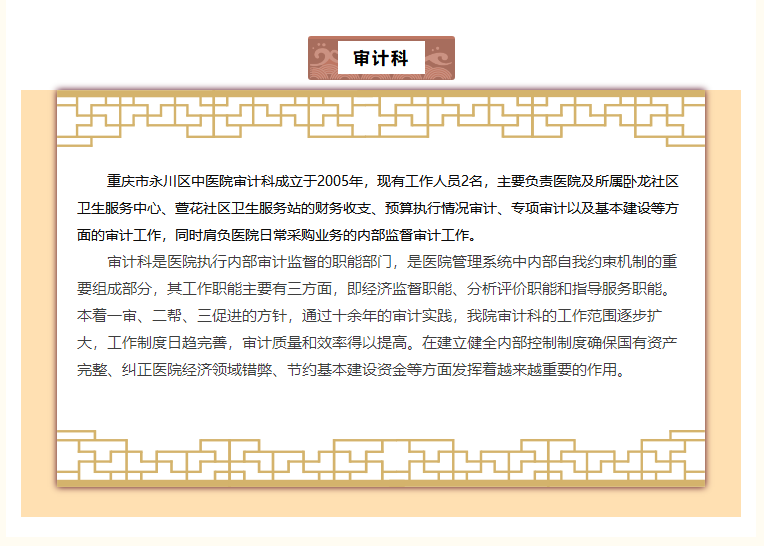 审计科

重庆市永川区中医院审计科成立于2005年，现有工作人员2名，主要负责医院及所属卧龙社区卫生服务中心、萱花社区卫生服务站的财务收支、预算执行情况审计、专项审计以及基本建设等方面的审计工作，同时肩负医院日常采购业务的内部监督审计工作。

审计科是医院执行内部审计监督的职能部门，是医院管理系统中内部自我约束机制的重要组成部分，其工作职能主要有三方面，即经济监督职能、分析评价职能和指导服务职能。本着一审、二帮、三促进的方针，通过十余年的审计实践，我院审计科的工作范围逐步扩大，工作制度日趋完善，审计质量和效率得以提高。在建立健全内部控制制度确保国有资产完整、纠正医院经济领域错弊、节约基本建设资金等方面发挥着越来越重要的作用。